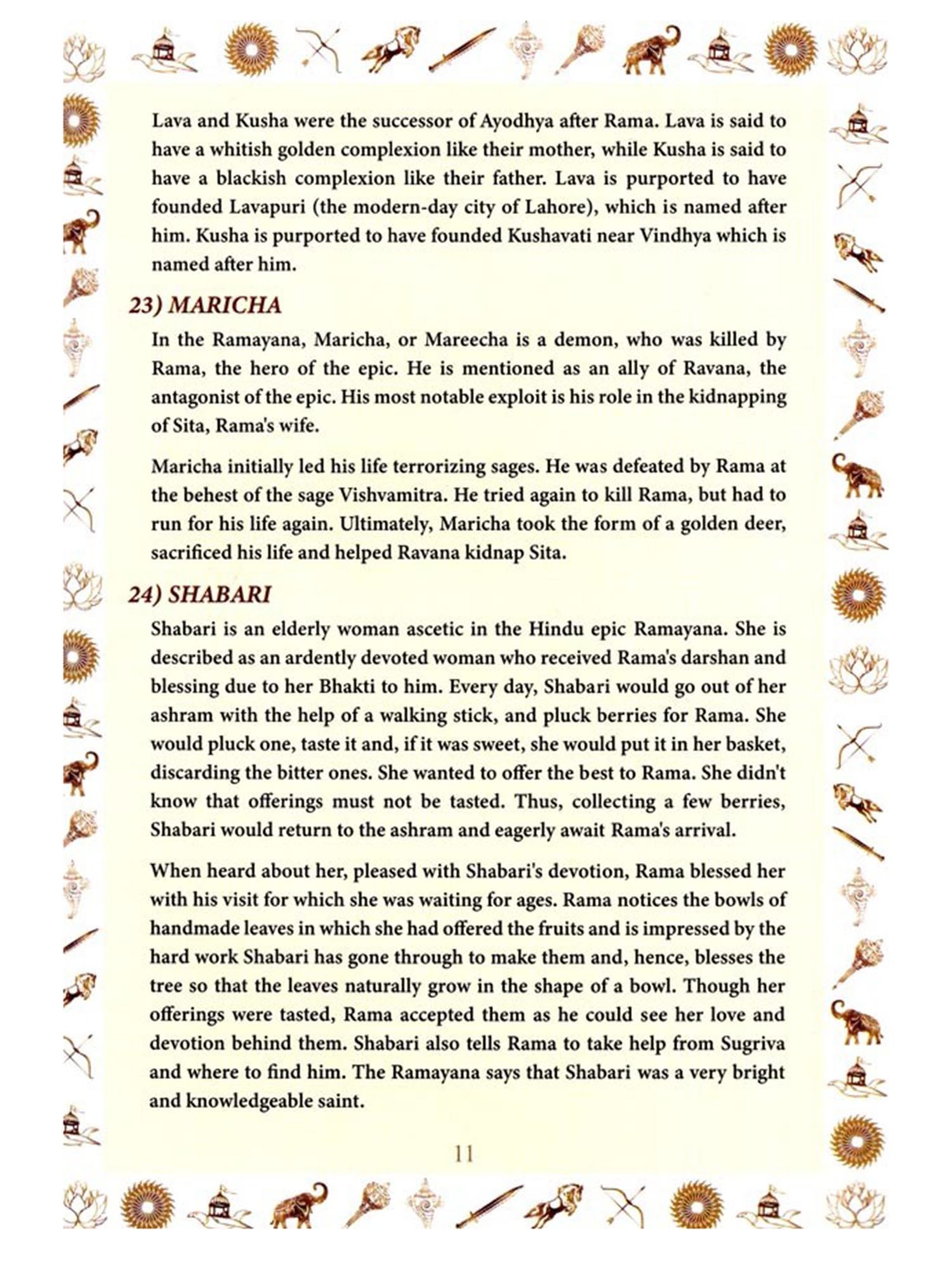 Lava and Kusha were the successor of Ayodhya after Rama. Lava is said to have a whitish golden complexion like their mother, while Kusha is said to have a blackish complexion like their father. Lava is purported to have founded Lavapuri (the modern-day city of Lahore), which is named after him. Kusha is purported to have founded Kushavati near Vindhya which is named after him.

23) MARICHA

In the Ramayana, Maricha, or Mareecha is a demon, who was killed by Rama, the hero of the epic. He is mentioned as an ally of Ravana, the antagonist of the epic. His most notable exploit is his role in the kidnapping of Sita, Rama's wife.

Maricha initially led his life terrorizing sages. He was defeated by Rama at the behest of the sage Vishvamitra. He tried again to kill Rama, but had to run for his life again. Ultimately, Maricha took the form of a golden deer, sacrificed his life and helped Ravana kidnap Sita.

24) SHABARI

Shabari is an elderly woman ascetic in the Hindu epic Ramayana. She is described as an ardently devoted woman who received Rama's darshan and blessing due to her Bhakti to him. Every day, Shabari would go out of her ashram with the help of a walking stick, and pluck berries for Rama. She would pluck one, taste it and, if it was sweet, she would put it in her basket, discarding the bitter ones. She wanted to offer the best to Rama. She didn't know that offerings must not be tasted. Thus, collecting a few berries, Shabari would return to the ashram and eagerly await Rama's arrival.

When heard about her, pleased with Shabari's devotion, Rama blessed her with his visit for which she was waiting for ages. Rama notices the bowls of handmade leaves in which she had offered the fruits and is impressed by the hard work Shabari has gone through to make them and, hence, blesses the tree so that the leaves naturally grow in the shape of a bowl. Though her offerings were tasted, Rama accepted them as he could see her love and devotion behind them. Shabari also tells Rama to take help from Sugriva and where to find him. The Ramayana says that Shabari was a very bright and knowledgeable saint.

11